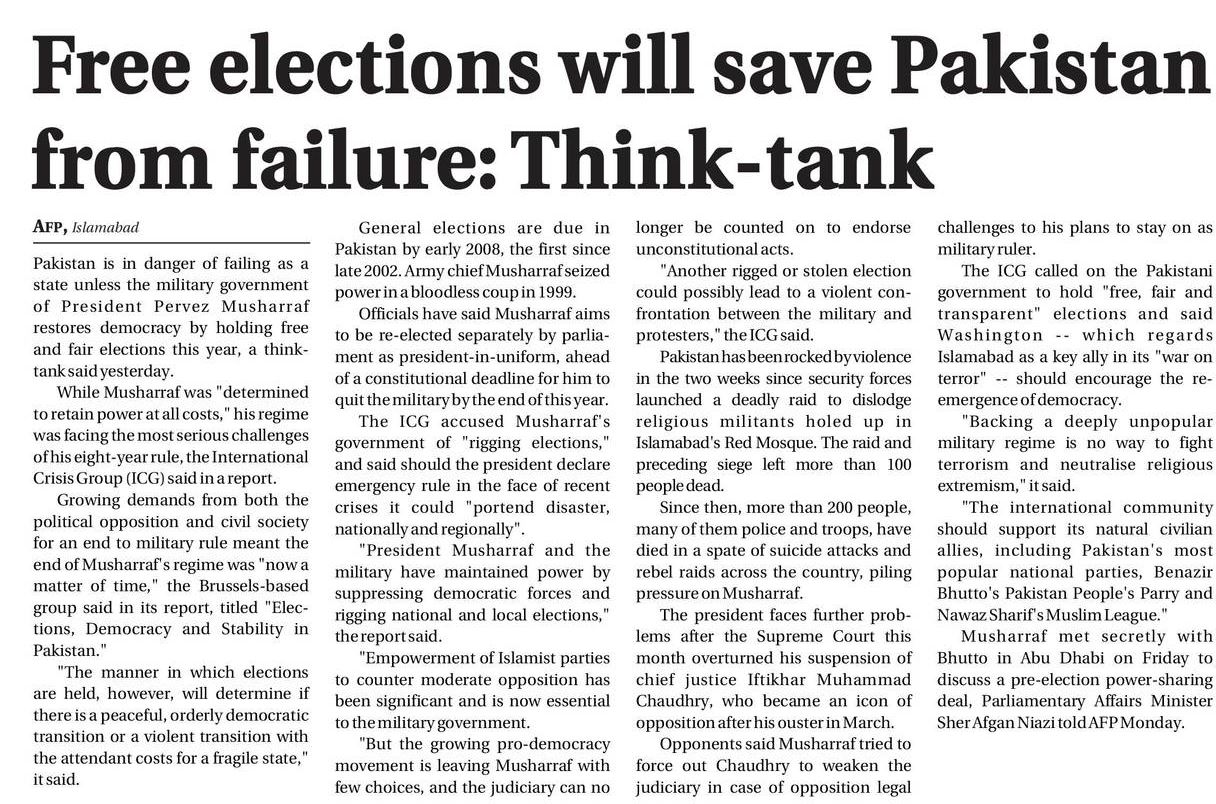 Free elections will save Pakistan from failure: Think-tank

AFP, Islamabad

Pakistan is in danger of failing as a state unless the military government of President Pervez Musharraf restores democracy by holding free and fair elections this year, a think-tank said yesterday.

While Musharraf was "determined to retain power at all costs," his regime was facing the most serious challenges of his eight-year rule, the International Crisis Group (ICG) said in a report.

Growing demands from both the political opposition and civil society for an end to military rule meant the end of Musharraf's regime was "now a matter of time," the Brussels-based group said in its report, titled "Elections, Democracy and Stability in Pakistan."

"The manner in which elections are held, however, will determine if there is a peaceful, orderly democratic transition or a violent transition with the attendant costs for a fragile state," it said.

General elections are due in Pakistan by early 2008, the first since late 2002. Army chief Musharraf seized power in a bloodless coup in 1999.

Officials have said Musharraf aims to be re-elected separately by parliament as president-in-uniform, ahead of a constitutional deadline for him to quit the military by the end of this year.

The ICG accused Musharraf's government of "rigging elections," and said should the president declare emergency rule in the face of recent crises it could "portend disaster, nationally and regionally".

"President Musharraf and the military have maintained power by suppressing democratic forces and rigging national and local elections," the report said.

"Empowerment of Islamist parties to counter moderate opposition has been significant and is now essential to the military government.

"But the growing pro-democracy movement is leaving Musharraf with few choices, and the judiciary can no longer be counted on to endorse unconstitutional acts.

"Another rigged or stolen election could possibly lead to a violent confrontation between the military and protesters," the ICG said.

Pakistan has been rocked by violence in the two weeks since security forces launched a deadly raid to dislodge religious militants holed up in Islamabad's Red Mosque. The raid and preceding siege left more than 100 people dead.

Since then, more than 200 people, many of them police and troops, have died in a spate of suicide attacks and rebel raids across the country, piling pressure on Musharraf.

The president faces further problems after the Supreme Court this month overturned his suspension of chief justice Iftikhar Muhammad Chaudhry, who became an icon of opposition after his ouster in March.

Opponents said Musharraf tried to force out Chaudhry to weaken the judiciary in case of opposition legal challenges to his plans to stay on as military ruler.

The ICG called on the Pakistani government to hold "free, fair and transparent" elections and said Washington -- which regards Islamabad as a key ally in its "war on terror" -- should encourage the re-emergence of democracy.

"Backing a deeply unpopular military regime is no way to fight terrorism and neutralise religious extremism," it said.

"The international community should support its natural civilian allies, including Pakistan's most popular national parties, Benazir Bhutto's Pakistan People's Parry and Nawaz Sharif's Muslim League."

Musharraf met secretly with Bhutto in Abu Dhabi on Friday to discuss a pre-election power-sharing deal, Parliamentary Affairs Minister Sher Afgan Niazi told AFP Monday.